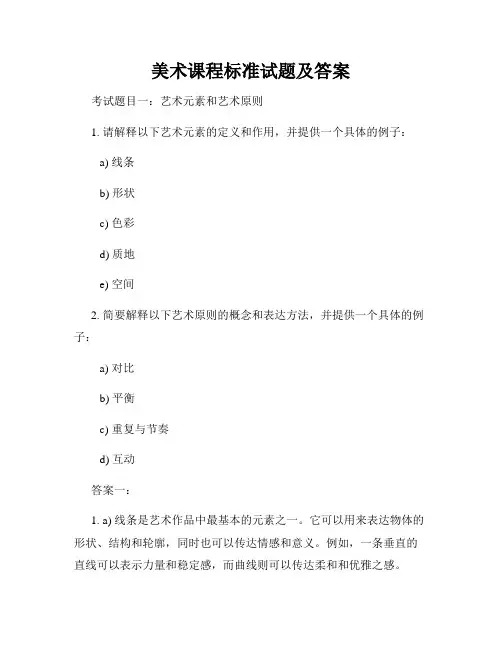 美术课程标准试题及答案

考试题目一：艺术元素和艺术原则

1. 请解释以下艺术元素的定义和作用，并提供一个具体的例子：

a) 线条

b) 形状

c) 色彩

d) 质地

e) 空间

2. 简要解释以下艺术原则的概念和表达方法，并提供一个具体的例子：

a) 对比

b) 平衡

c) 重复与节奏

d) 互动

答案一：

1. a) 线条是艺术作品中最基本的元素之一。它可以用来表达物体的形状、结构和轮廓，同时也可以传达情感和意义。例如，一条垂直的直线可以表示力量和稳定感，而曲线则可以传达柔和和优雅之感。